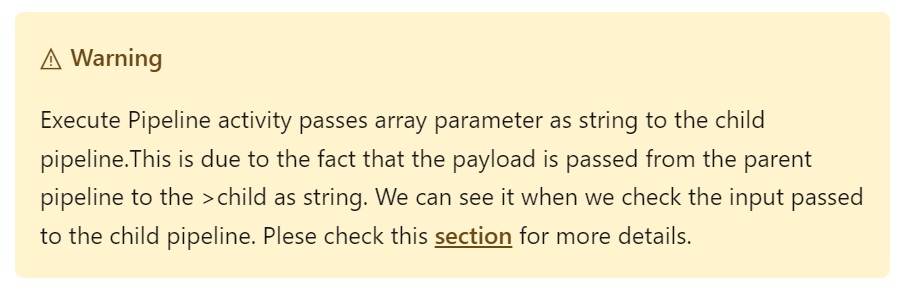 ⚠ Warning

Execute Pipeline activity passes array parameter as string to the child pipeline.This is due to the fact that the payload is passed from the parent pipeline to the >child as string. We can see it when we check the input passed to the child pipeline. Plese check this section for more details.